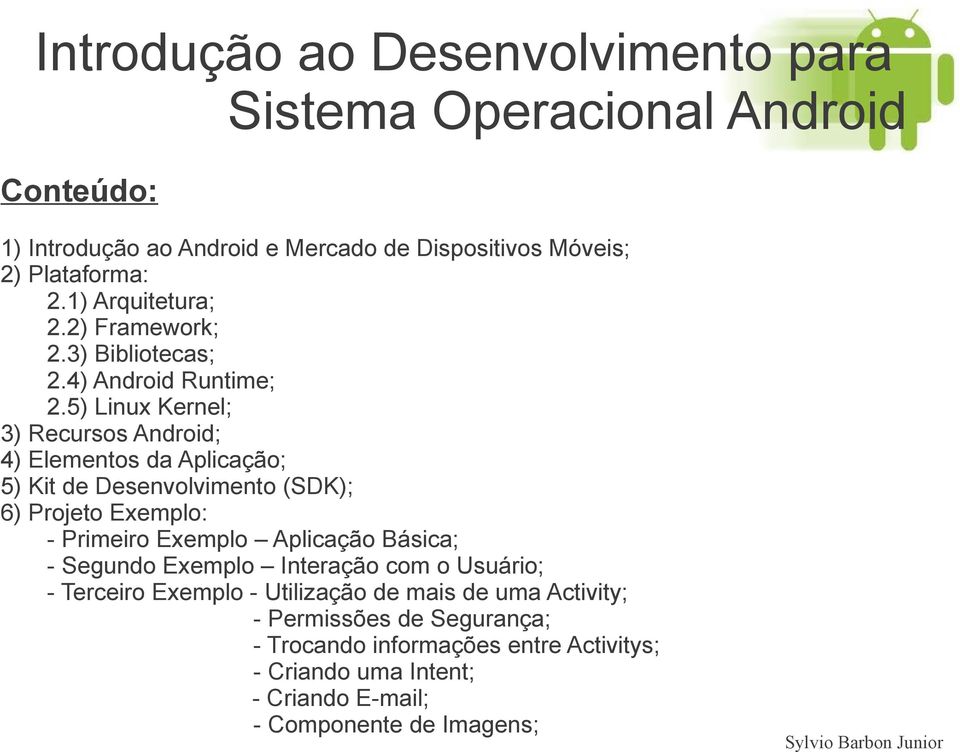 Introdução ao Desenvolvimento para Sistema Operacional Android

Conteúdo:

1) Introdução ao Android e Mercado de Dispositivos Móveis;
2) Plataforma:
2.1) Arquitetura;
2.2) Framework;
2.3) Bibliotecas;
2.4) Android Runtime;
2.5) Linux Kernel;
3) Recursos Android;
4) Elementos da Aplicação;
5) Kit de Desenvolvimento (SDK);
6) Projeto Exemplo:
- Primeiro Exemplo – Aplicação Básica;
- Segundo Exemplo – Interação com o Usuário;
- Terceiro Exemplo - Utilização de mais de uma Activity;
- Permissões de Segurança;
- Trocando informações entre Activitys;
- Criando uma Intent;
- Criando E-mail;
- Componente de Imagens;

Sylvio Barbon Junior